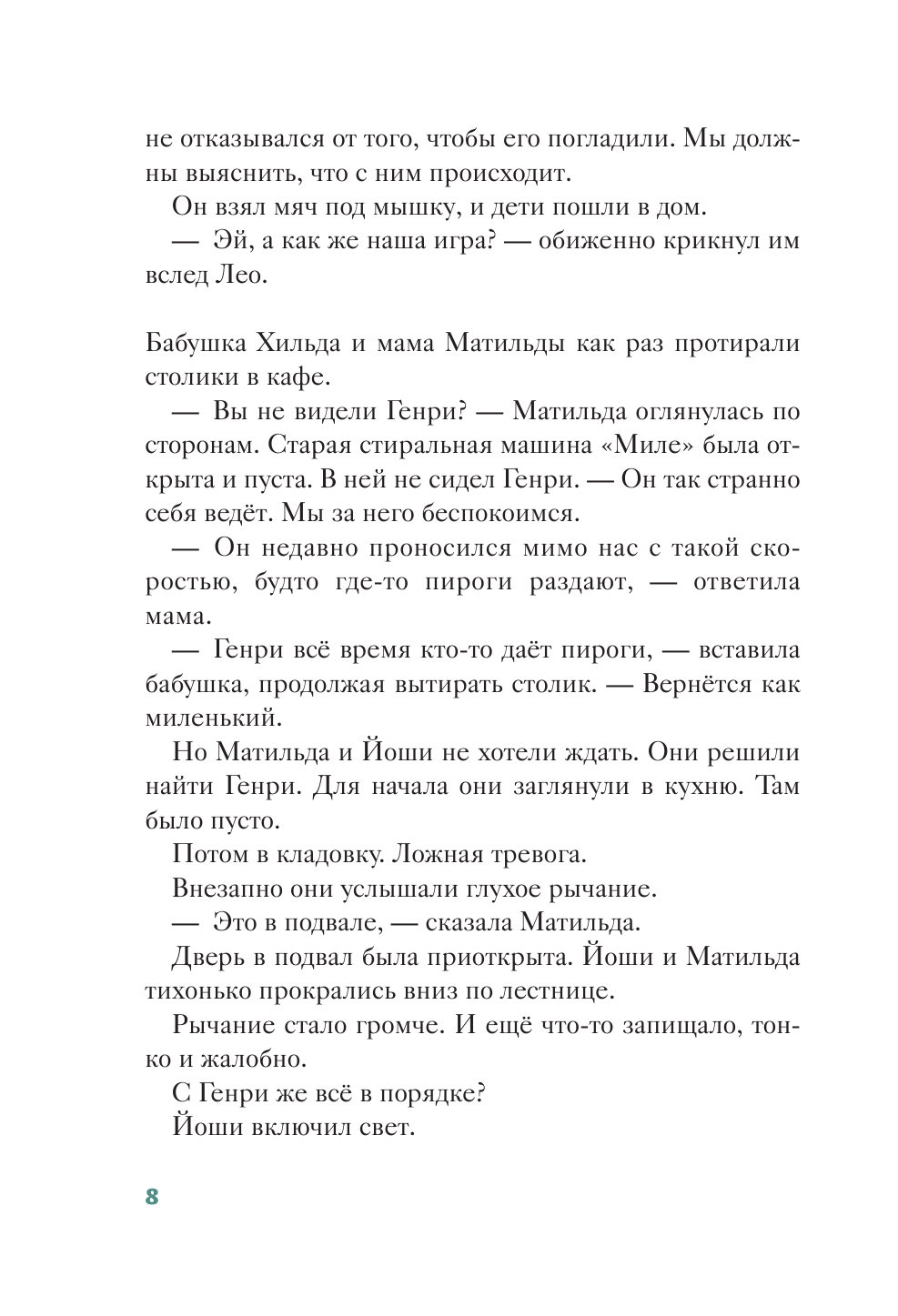 не отказывался от того, чтобы его погладили. Мы должны выяснить, что с ним происходит.

Он взял мяч под мышку, и дети пошли в дом.

— Эй, а как же наша игра? — обиженно крикнул им вслед Лео.

Бабушка Хильда и мама Матильды как раз протирали столики в кафе.

— Вы не видели Генри? — Матильда оглянулась по сторонам. Старая стиральная машина «Миле» была открыта и пуста. В ней не сидел Генри. — Он так странно себя ведёт. Мы за него беспокоимся.

— Он недавно проносился мимо нас с такой скоростью, будто где-то пироги раздают, — ответила мама.

— Генри всё время кто-то даёт пироги, — вставила бабушка, продолжая вытирать столик. — Вернётся как миленький.

Но Матильда и Йоши не хотели ждать. Они решили найти Генри. Для начала они заглянули в кухню. Там было пусто.

Потом в кладовку. Ложная тревога.

Внезапно они услышали глухое рычание.

— Это в подвале, — сказала Матильда.

Дверь в подвал была приоткрыта. Йоши и Матильда тихонько прокрались вниз по лестнице.

Рычание стало громче. И ещё что-то запищало, тонко и жалобно.

С Генри же всё в порядке?

Йоши включил свет.

8